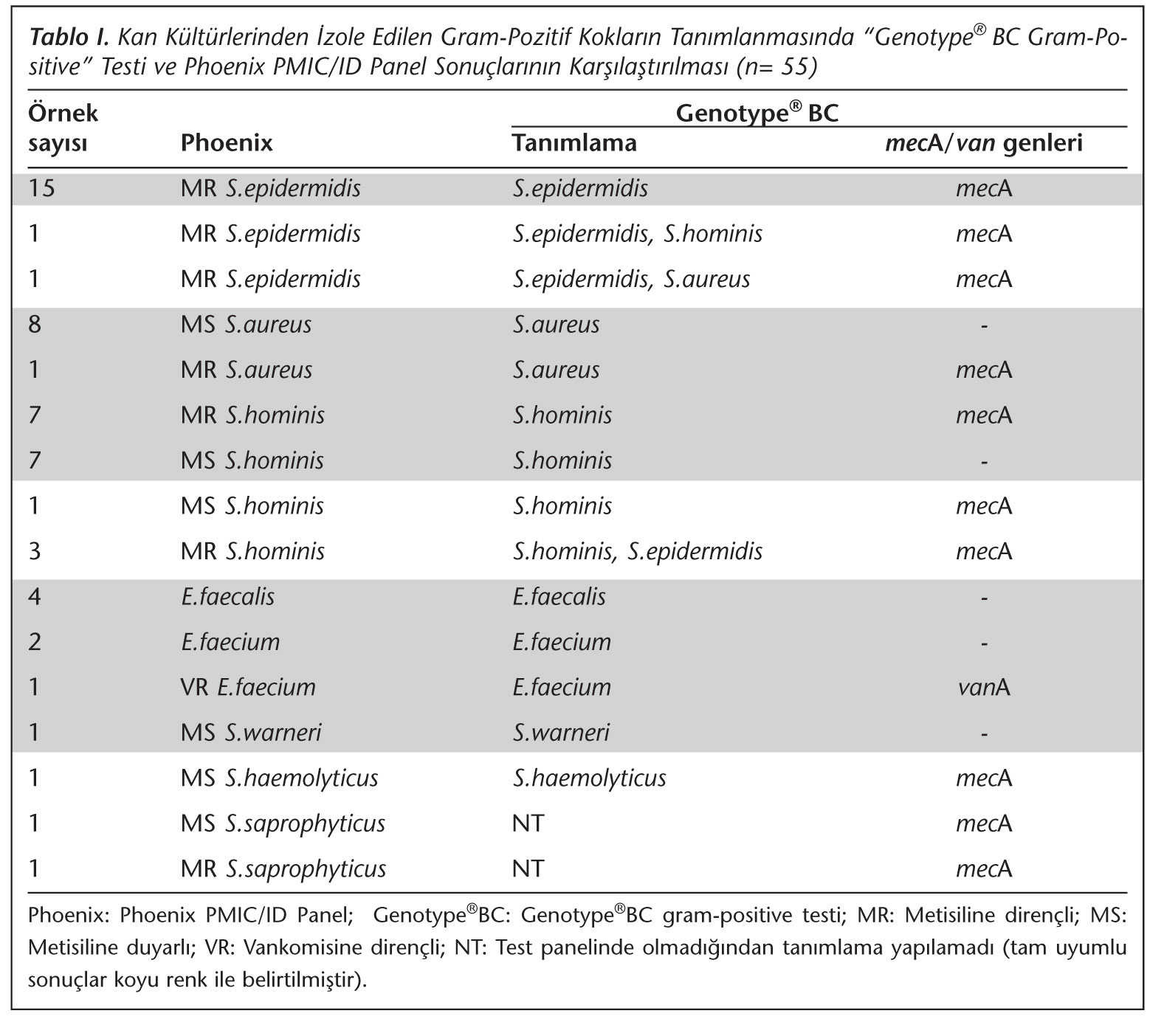 Tablo I. Kan Kültürlerinden İzole Edilen Gram-Pozitif Kokların Tanımlanmasında "Genotype® BC Gram-Positive" Testi ve Phoenix PMIC/ID Panel Sonuçlarının Karşılaştırılması (n= 55)

| Örnek sayısı | Phoenix | Genotype® BC Tanımlama | Genotype® BC mecA/van genleri |
|---|---|---|---|
| 15 | MR S.epidermidis | S.epidermidis | mecA |
| 1 | MR S.epidermidis | S.epidermidis, S.hominis | mecA |
| 1 | MR S.epidermidis | S.epidermidis, S.aureus | mecA |
| 8 | MS S.aureus | S.aureus | - |
| 1 | MR S.aureus | S.aureus | mecA |
| 7 | MR S.hominis | S.hominis | mecA |
| 7 | MS S.hominis | S.hominis | - |
| 1 | MS S.hominis | S.hominis | mecA |
| 3 | MR S.hominis | S.hominis, S.epidermidis | mecA |
| 4 | E.faecalis | E.faecalis | - |
| 2 | E.faecium | E.faecium | - |
| 1 | VR E.faecium | E.faecium | vanA |
| 1 | MS S.warneri | S.warneri | - |
| 1 | MS S.haemolyticus | S.haemolyticus | mecA |
| 1 | MS S.saprophyticus | NT | mecA |
| 1 | MR S.saprophyticus | NT | mecA |

Phoenix: Phoenix PMIC/ID Panel; Genotype®BC: Genotype®BC gram-positive testi; MR: Metisiline dirençli; MS: Metisiline duyarlı; VR: Vankomisine dirençli; NT: Test panelinde olmadığından tanımlama yapılamadı (tam uyumlu sonuçlar koyu renk ile belirtilmiştir).